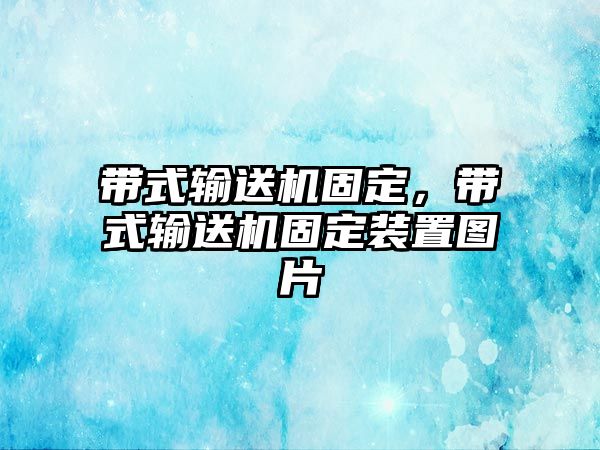 带式输送机固定，带式输送机固定装置图片